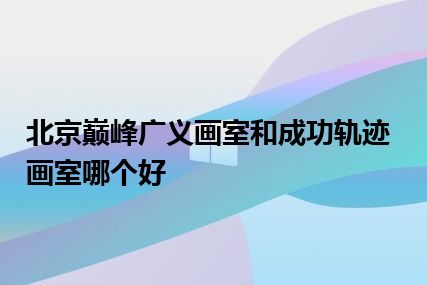 北京巅峰广义画室和成功轨迹画室哪个好